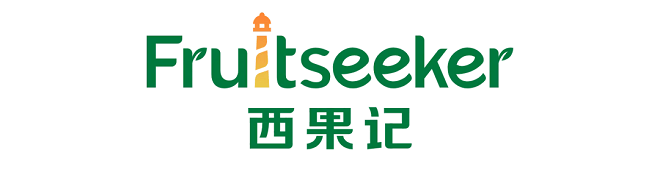 Fruitseeker
西果记